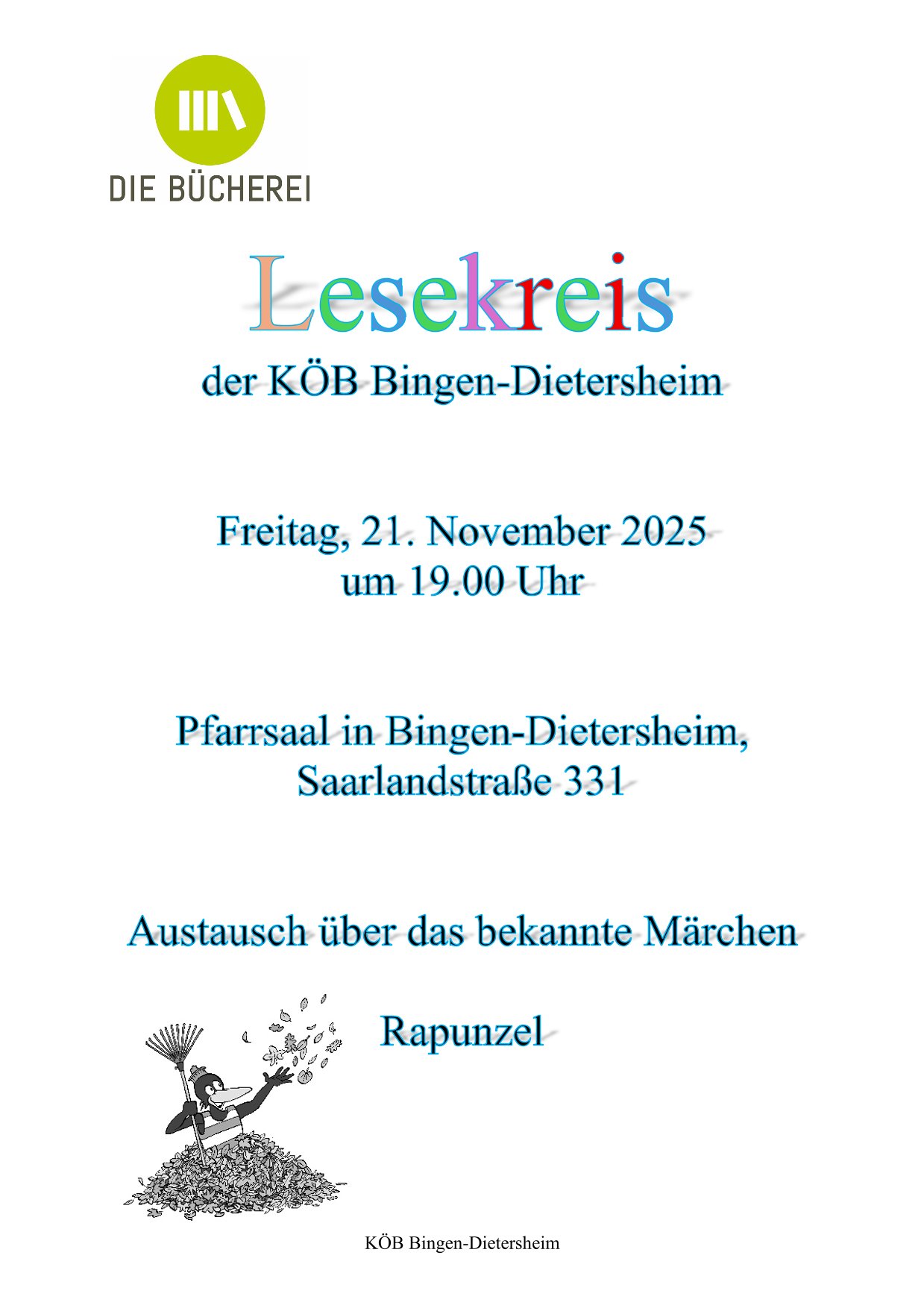 DIE BÜCHEREI

Lesekreis

der KÖB Bingen-Dietersheim

Freitag, 21. November 2025
um 19.00 Uhr

Pfarrsaal in Bingen-Dietersheim,
Saarlandstraße 331

Austausch über das bekannte Märchen

Rapunzel

KÖB Bingen-Dietersheim